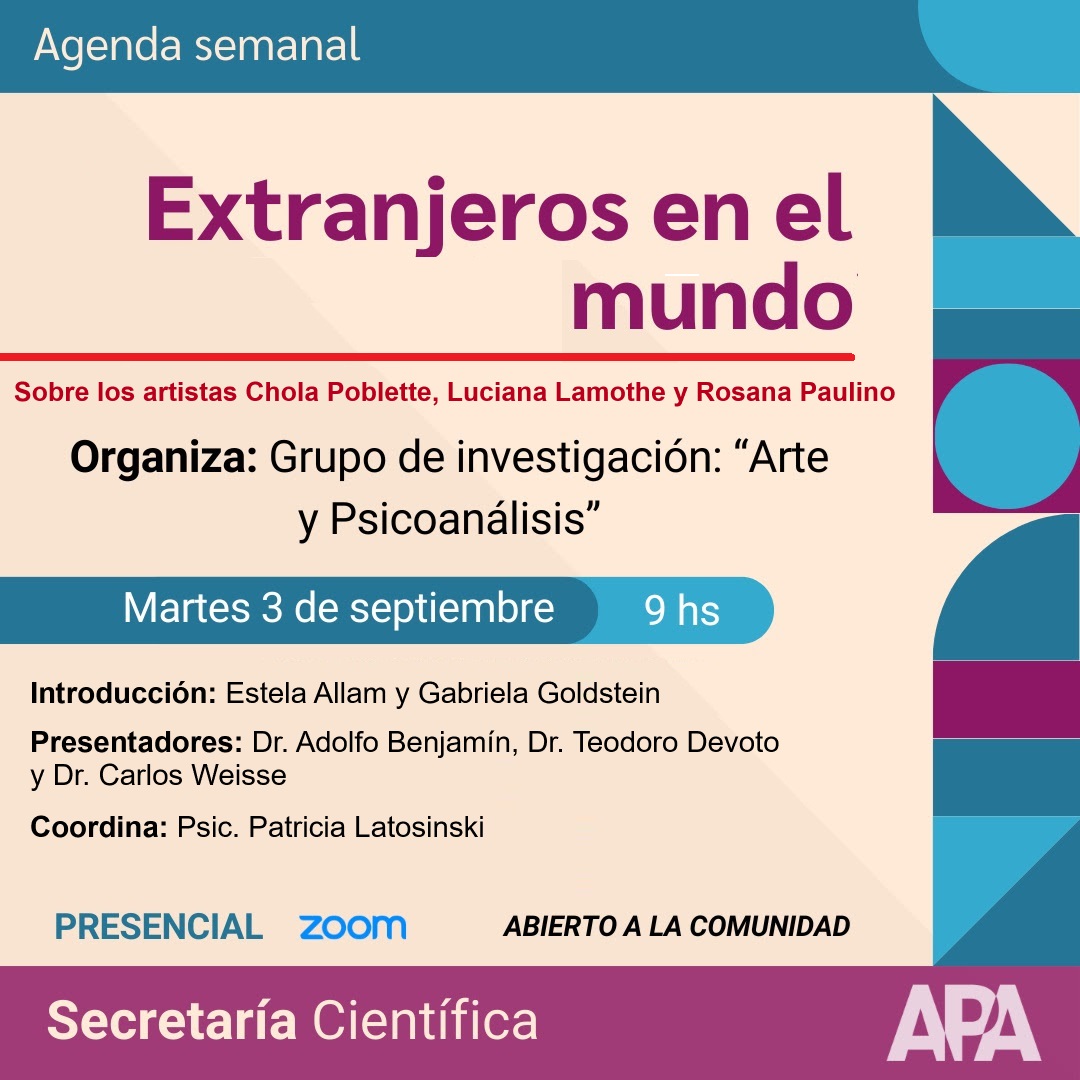 Agenda semanal

Extranjeros en el mundo

Sobre los artistas Chola Poblette, Luciana Lamothe y Rosana Paulino

Organiza: Grupo de investigación: “Arte y Psicoanálisis”

Martes 3 de septiembre 9 hs

Introducción: Estela Allam y Gabriela Goldstein

Presentadores: Dr. Adolfo Benjamín, Dr. Teodoro Devoto y Dr. Carlos Weisse

Coordina: Psic. Patricia Latosinski

PRESENCIAL zoom ABIERTO A LA COMUNIDAD

Secretaría Científica

APA